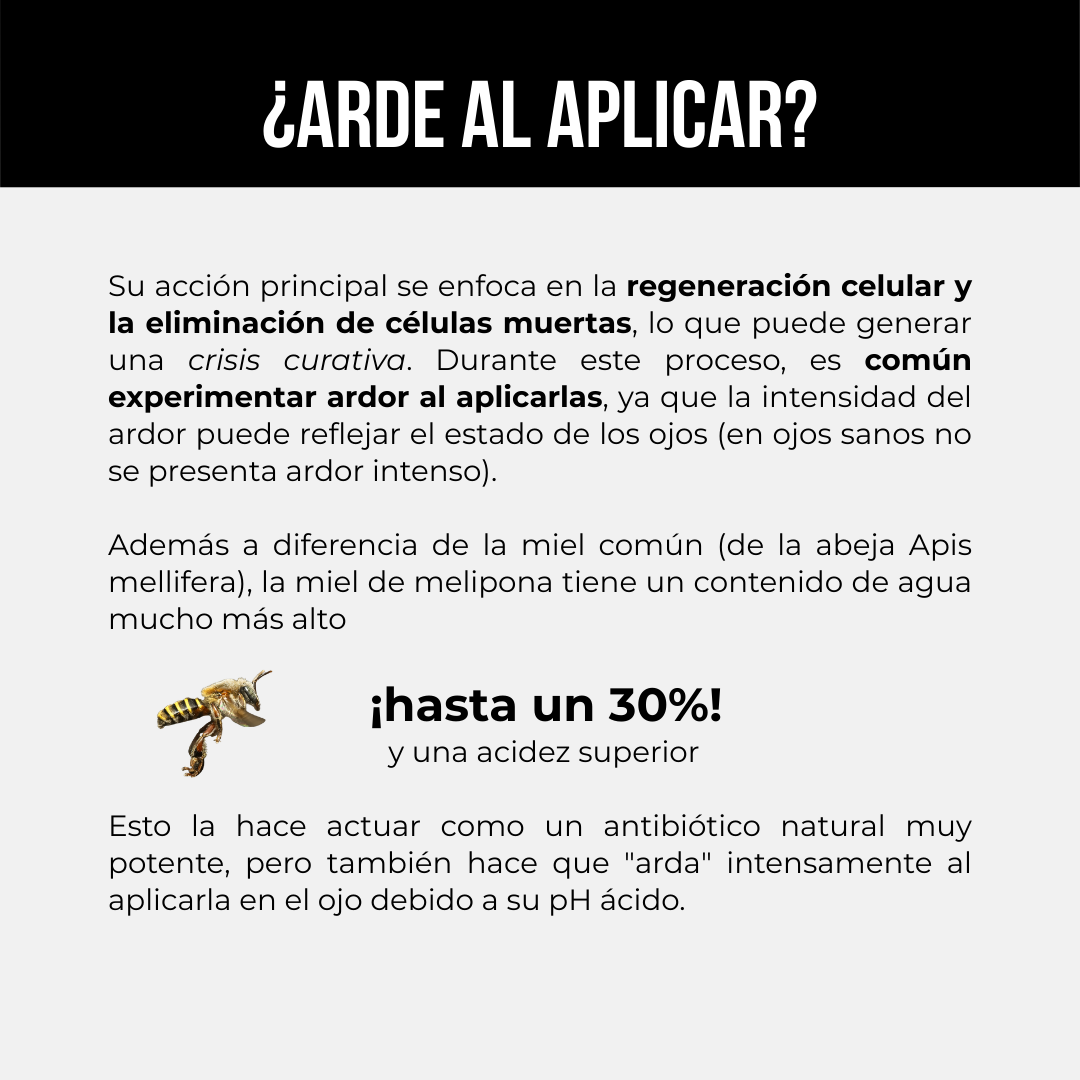 ¿ARDE AL APLICAR?

Su acción principal se enfoca en la regeneración celular y la eliminación de células muertas, lo que puede generar una crisis curativa. Durante este proceso, es común experimentar ardor al aplicarlas, ya que la intensidad del ardor puede reflejar el estado de los ojos (en ojos sanos no se presenta ardor intenso).

Además a diferencia de la miel común (de la abeja Apis mellifera), la miel de melipona tiene un contenido de agua mucho más alto

¡hasta un 30%!
y una acidez superior

Esto la hace actuar como un antibiótico natural muy potente, pero también hace que "arda" intensamente al aplicarla en el ojo debido a su pH ácido.